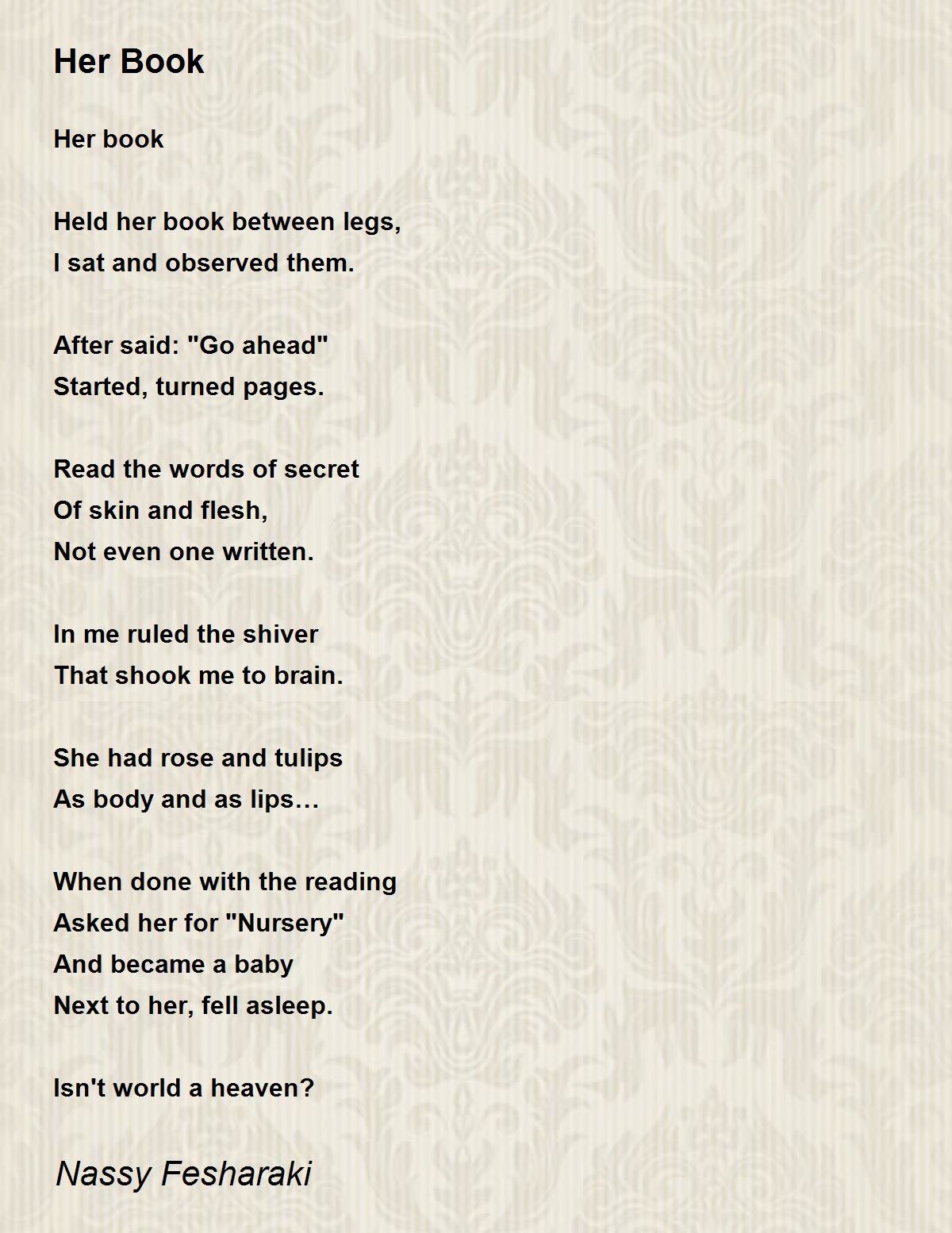 Her Book

Her book

Held her book between legs,
I sat and observed them.

After said: "Go ahead"
Started, turned pages.

Read the words of secret
Of skin and flesh,
Not even one written.

In me ruled the shiver
That shook me to brain.

She had rose and tulips
As body and as lips…

When done with the reading
Asked her for "Nursery"
And became a baby
Next to her, fell asleep.

Isn't world a heaven?

Nassy Fesharaki